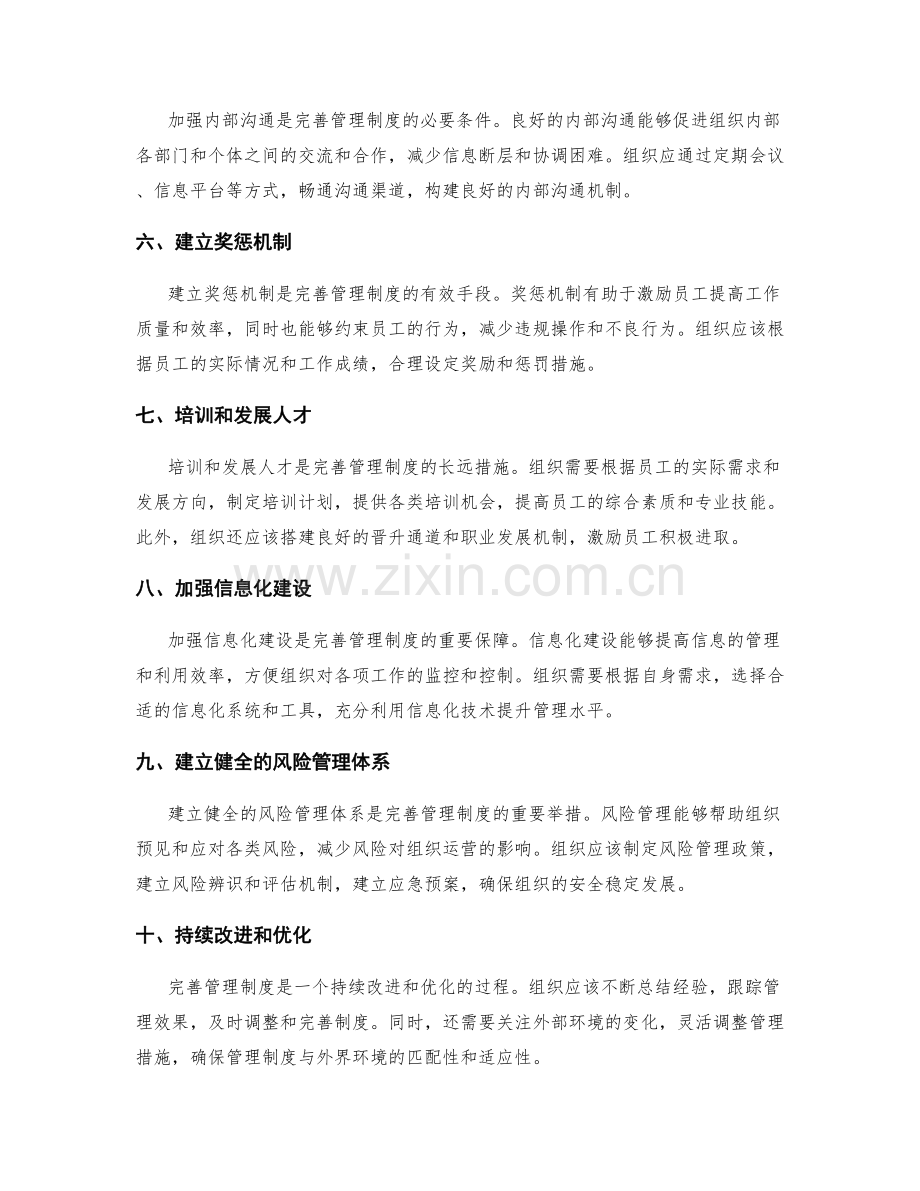 加强内部沟通是完善管理制度的必要条件。良好的内部沟通能够促进组织内部各部门和个体之间的交流和合作，减少信息断层和协调困难。组织应通过定期会议、信息平台等方式，畅通沟通渠道，构建良好的内部沟通机制。

六、建立奖惩机制

建立奖惩机制是完善管理制度的有效手段。奖惩机制有助于激励员工提高工作质量和效率，同时也能够约束员工的行为，减少违规操作和不良行为。组织应该根据员工的实际情况和工作成绩，合理设定奖励和惩罚措施。

七、培训和发展人才

培训和发展人才是完善管理制度的长远措施。组织需要根据员工的实际需求和发展方向，制定培训计划，提供各类培训机会，提高员工的综合素质和专业技能。此外，组织还应该搭建良好的晋升通道和职业发展机制，激励员工积极进取。

八、加强信息化建设

加强信息化建设是完善管理制度的重要保障。信息化建设能够提高信息的管理和利用效率，方便组织对各项工作的监控和控制。组织需要根据自身需求，选择合适的信息化系统和工具，充分利用信息化技术提升管理水平。

九、建立健全的风险管理体系

建立健全的风险管理体系是完善管理制度的重要举措。风险管理能够帮助组织预见和应对各类风险，减少风险对组织运营的影响。组织应该制定风险管理政策，建立风险辨识和评估机制，建立应急预案，确保组织的安全稳定发展。

十、持续改进和优化

完善管理制度是一个持续改进和优化的过程。组织应该不断总结经验，跟踪管理效果，及时调整和完善制度。同时，还需要关注外部环境的变化，灵活调整管理措施，确保管理制度与外界环境的匹配性和适应性。

www.zixin.com.cn